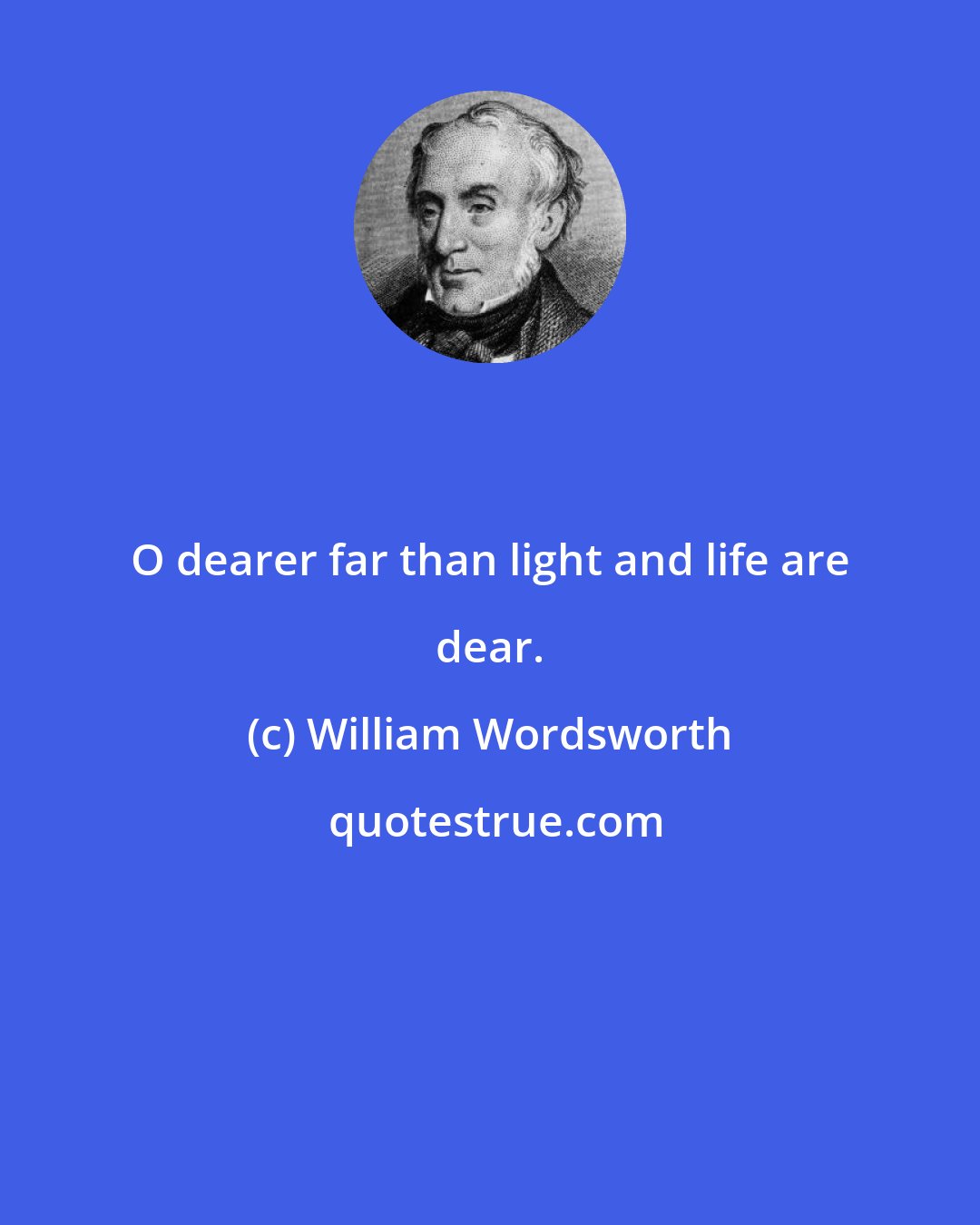 O dearer far than light and life are dear.

(c) William Wordsworth

quotestrue.com